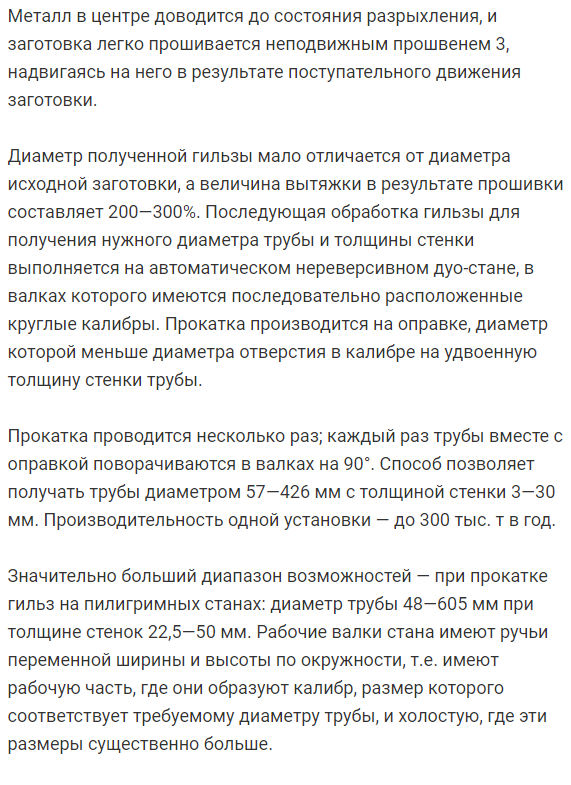 Металл в центре доводится до состояния разрыхления, и заготовка легко прошивается неподвижным прошвенем 3, надвигаясь на него в результате поступательного движения заготовки.

Диаметр полученной гильзы мало отличается от диаметра исходной заготовки, а величина вытяжки в результате прошивки составляет 200—300%. Последующая обработка гильзы для получения нужного диаметра трубы и толщины стенки выполняется на автоматическом нереверсивном дуо-стане, в валках которого имеются последовательно расположенные круглые калибры. Прокатка производится на оправке, диаметр которой меньше диаметра отверстия в калибре на удвоенную толщину стенки трубы.

Прокатка проводится несколько раз; каждый раз трубы вместе с оправкой поворачиваются в валках на 90°. Способ позволяет получать трубы диаметром 57—426 мм с толщиной стенки 3—30 мм. Производительность одной установки — до 300 тыс. т в год.

Значительно больший диапазон возможностей — при прокатке гильз на пилигримных станах: диаметр трубы 48—605 мм при толщине стенок 22,5—50 мм. Рабочие валки стана имеют ручьи переменной ширины и высоты по окружности, т.е. имеют рабочую часть, где они образуют калибр, размер которого соответствует требуемому диаметру трубы, и холостую, где эти размеры существенно больше.